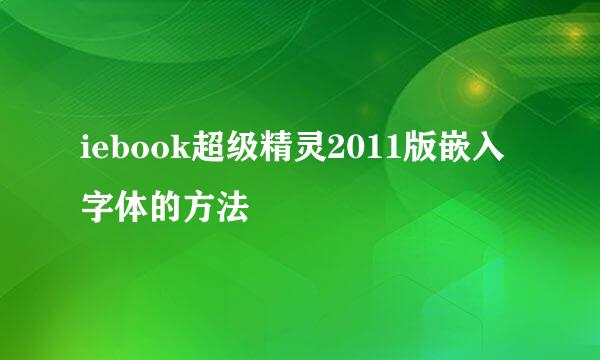 iebook超级精灵2011版嵌入字体的方法